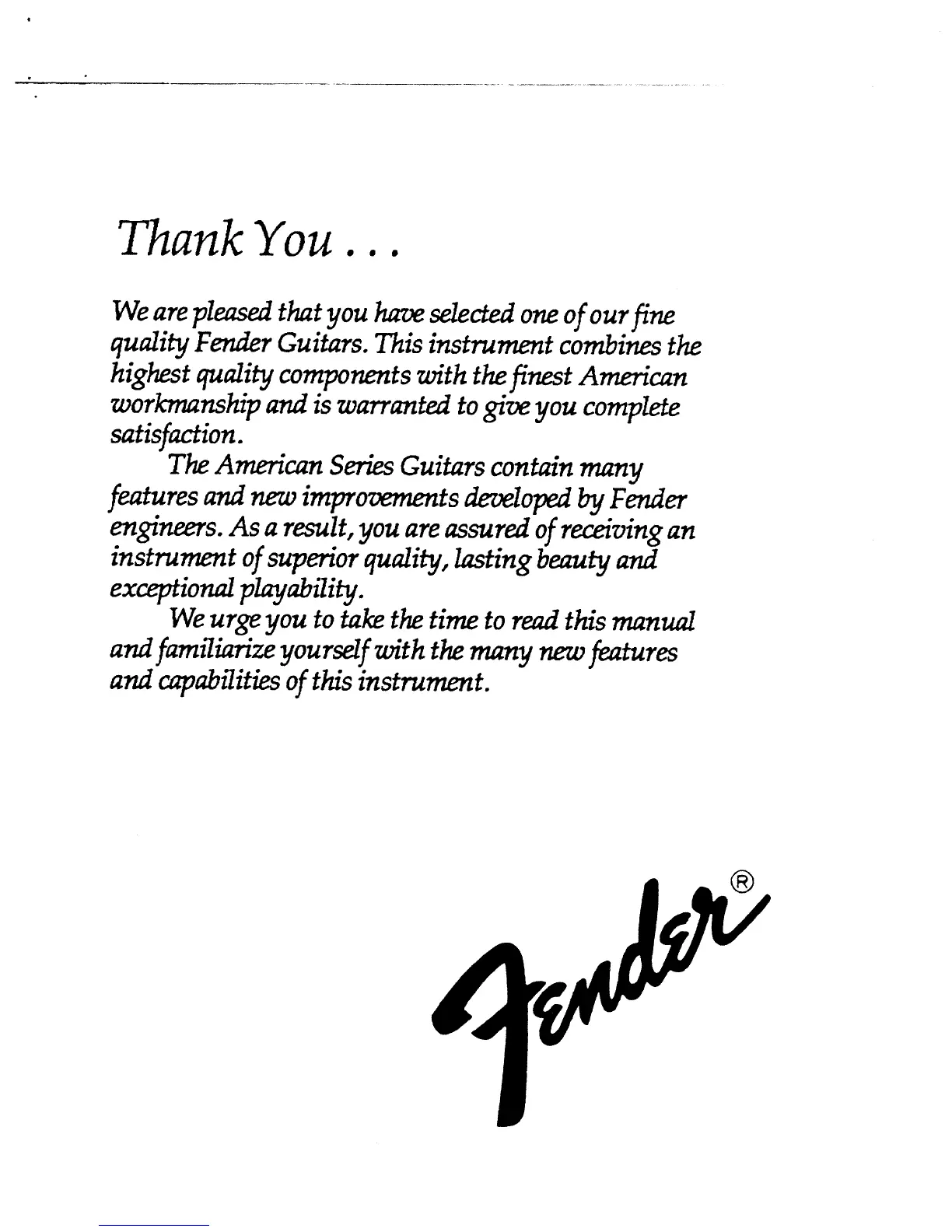 Thank You . . .

We are pleased that you have selected one of our fine quality Fender Guitars. This instrument combines the highest quality components with the finest American workmanship and is warranted to give you complete satisfaction.

The American Series Guitars contain many features and new improvements developed by Fender engineers. As a result, you are assured of receiving an instrument of superior quality, lasting beauty and exceptional playability.

We urge you to take the time to read this manual and familiarize yourself with the many new features and capabilities of this instrument.

Fender®